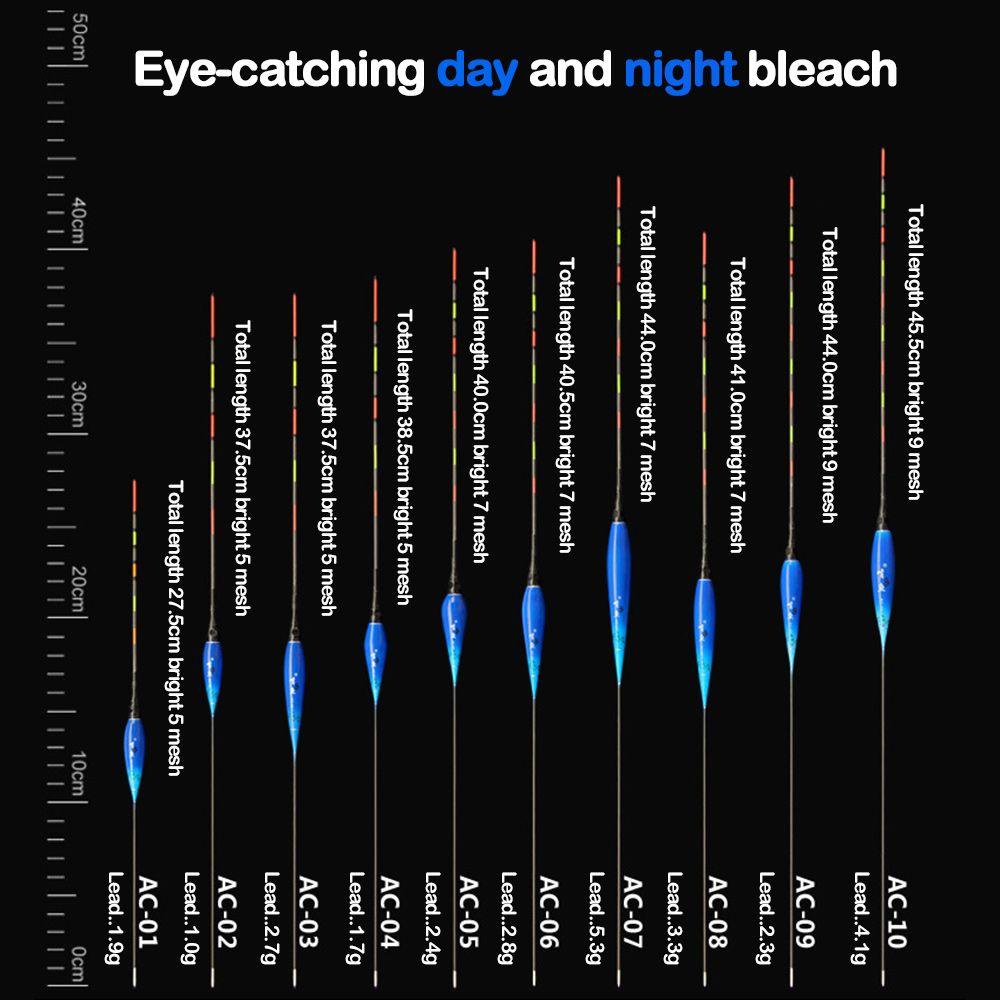 Eye-catching day and night bleach

50cm
40cm
30cm
20cm
10cm
0cm

Total length 27.5cm bright 5 mesh
AC-01
Lead..1.9g

Total length 37.5cm bright 5 mesh
AC-02
Lead..1.0g

Total length 37.5cm bright 5 mesh
AC-03
Lead..2.7g

Total length 38.5cm bright 5 mesh
AC-04
Lead..1.7g

Total length 40.0cm bright 7 mesh
AC-05
Lead..2.4g

Total length 40.5cm bright 7 mesh
AC-06
Lead..2.8g

Total length 44.0cm bright 7 mesh
AC-07
Lead..5.3g

Total length 41.0cm bright 7 mesh
AC-08
Lead..3.3g

Total length 44.0cm bright 9 mesh
AC-09
Lead..2.3g

Total length 45.5cm bright 9 mesh
AC-10
Lead..4.1g